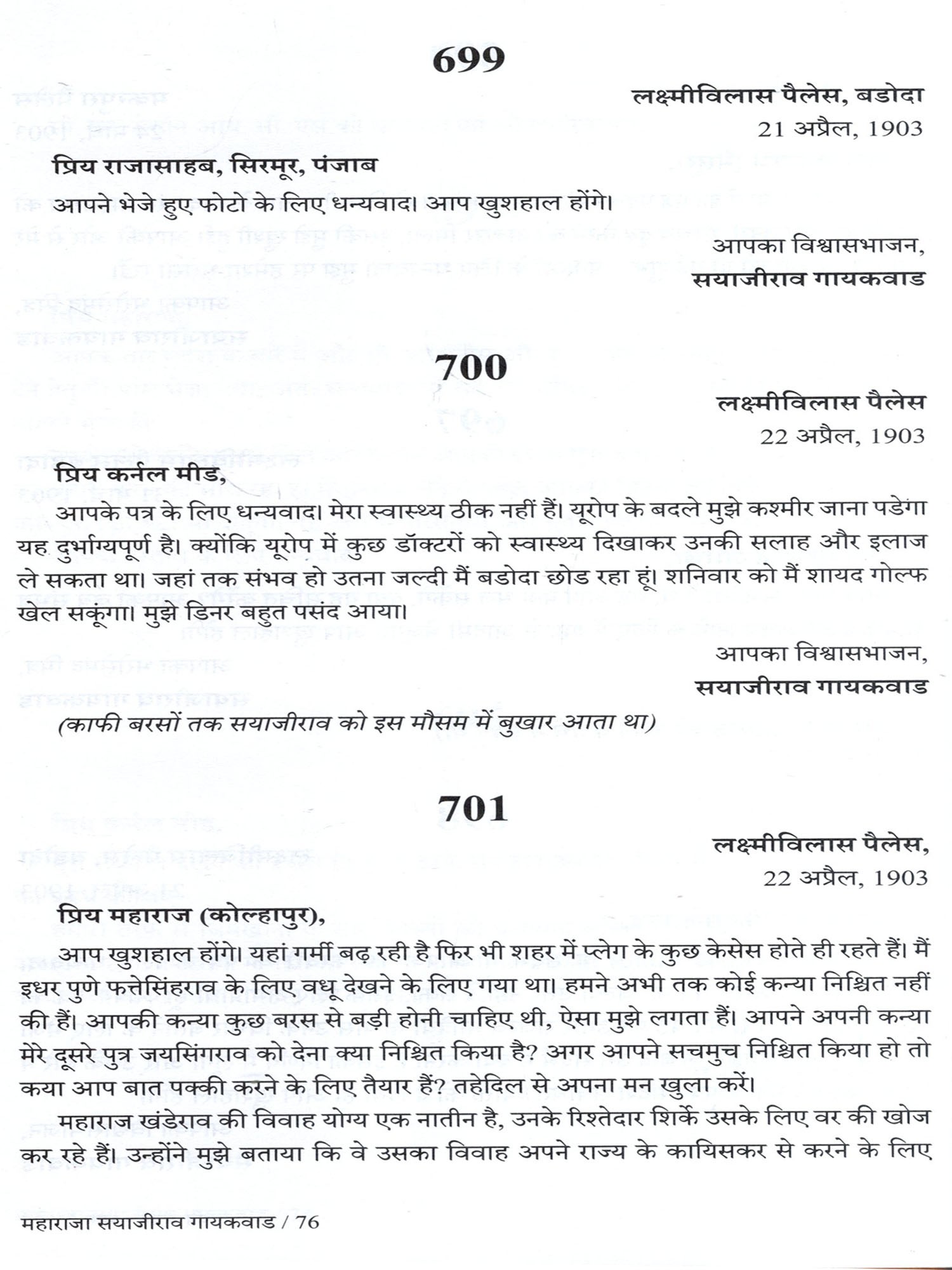 699

लक्ष्मीविलास पैलेस, बडोदा
21 अप्रैल, 1903

प्रिय राजासाहब, सिरमूर, पंजाब

आपने भेजे हुए फोटो के लिए धन्यवाद। आप खुशहाल होंगे।

आपका विश्वासभाजन,
सयाजीराव गायकवाड

700

लक्ष्मीविलास पैलेस
22 अप्रैल, 1903

प्रिय कर्नल मीड,

आपके पत्र के लिए धन्यवाद। मेरा स्वास्थ्य ठीक नहीं हैं। यूरोप के बदले मुझे कश्मीर जाना पडेगा यह दुर्भाग्यपूर्ण है। क्योंकि यूरोप में कुछ डॉक्टरों को स्वास्थ्य दिखाकर उनकी सलाह और इलाज ले सकता था। जहां तक संभव हो उतना जल्दी मैं बडोदा छोड रहा हूं। शनिवार को मैं शायद गोल्फ खेल सकूंगा। मुझे डिनर बहुत पसंद आया।

आपका विश्वासभाजन,
सयाजीराव गायकवाड

(काफी बरसों तक सयाजीराव को इस मौसम में बुखार आता था)

701

लक्ष्मीविलास पैलेस,
22 अप्रैल, 1903

प्रिय महाराज (कोल्हापुर),

आप खुशहाल होंगे। यहां गर्मी बढ़ रही है फिर भी शहर में प्लेग के कुछ केसेस होते ही रहते हैं। मैं इधर पुणे फत्तेसिंहराव के लिए वधू देखने के लिए गया था। हमने अभी तक कोई कन्या निश्चित नहीं की हैं। आपकी कन्या कुछ बरस से बड़ी होनी चाहिए थी, ऐसा मुझे लगता हैं। आपने अपनी कन्या मेरे दूसरे पुत्र जयसिंगराव को देना क्या निश्चित किया है? अगर आपने सचमुच निश्चित किया हो तो कया आप बात पक्की करने के लिए तैयार हैं? तहेदिल से अपना मन खुला करें।

महाराज खंडेराव की विवाह योग्य एक नातीन है, उनके रिश्तेदार शिर्के उसके लिए वर की खोज कर रहे हैं। उन्होंने मुझे बताया कि वे उसका विवाह अपने राज्य के कायिसकर से करने के लिए

महाराजा सयाजीराव गायकवाड / 76